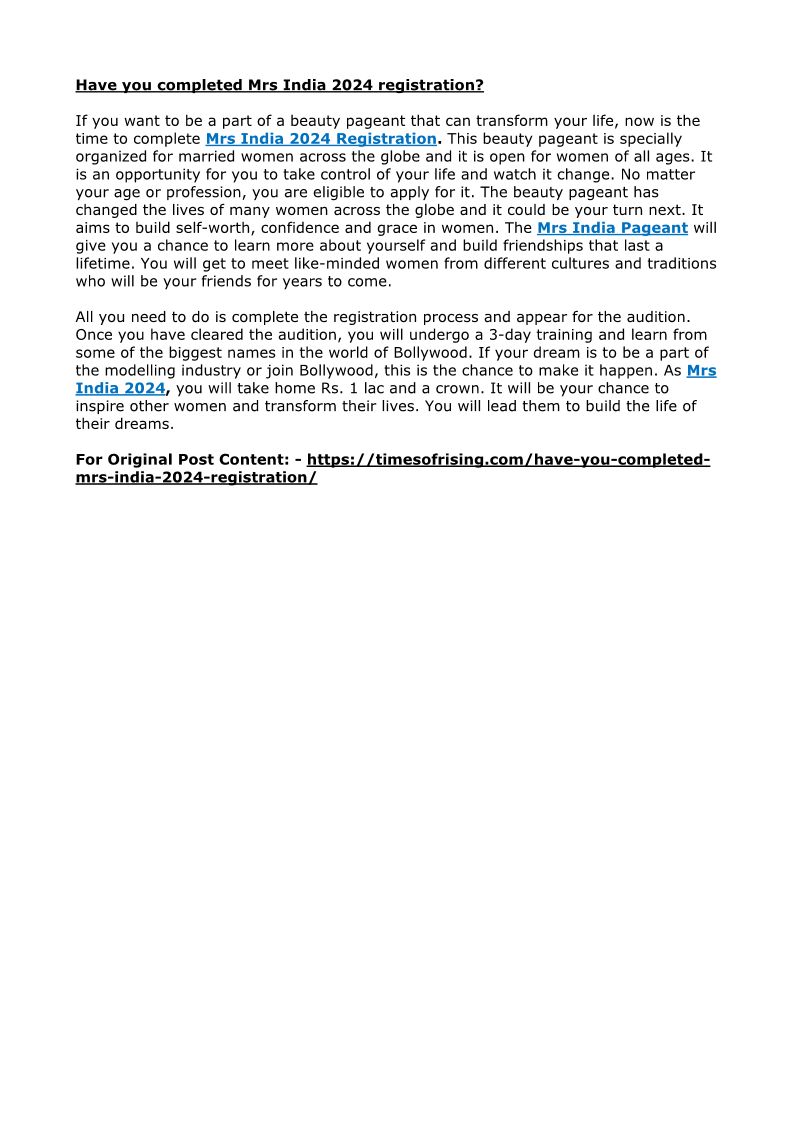 Have you completed Mrs India 2024 registration?

If you want to be a part of a beauty pageant that can transform your life, now is the time to complete Mrs India 2024 Registration. This beauty pageant is specially organized for married women across the globe and it is open for women of all ages. It is an opportunity for you to take control of your life and watch it change. No matter your age or profession, you are eligible to apply for it. The beauty pageant has changed the lives of many women across the globe and it could be your turn next. It aims to build self-worth, confidence and grace in women. The Mrs India Pageant will give you a chance to learn more about yourself and build friendships that last a lifetime. You will get to meet like-minded women from different cultures and traditions who will be your friends for years to come.

All you need to do is complete the registration process and appear for the audition. Once you have cleared the audition, you will undergo a 3-day training and learn from some of the biggest names in the world of Bollywood. If your dream is to be a part of the modelling industry or join Bollywood, this is the chance to make it happen. As Mrs India 2024, you will take home Rs. 1 lac and a crown. It will be your chance to inspire other women and transform their lives. You will lead them to build the life of their dreams.

For Original Post Content: - https://timesofrising.com/have-you-completed-mrs-india-2024-registration/